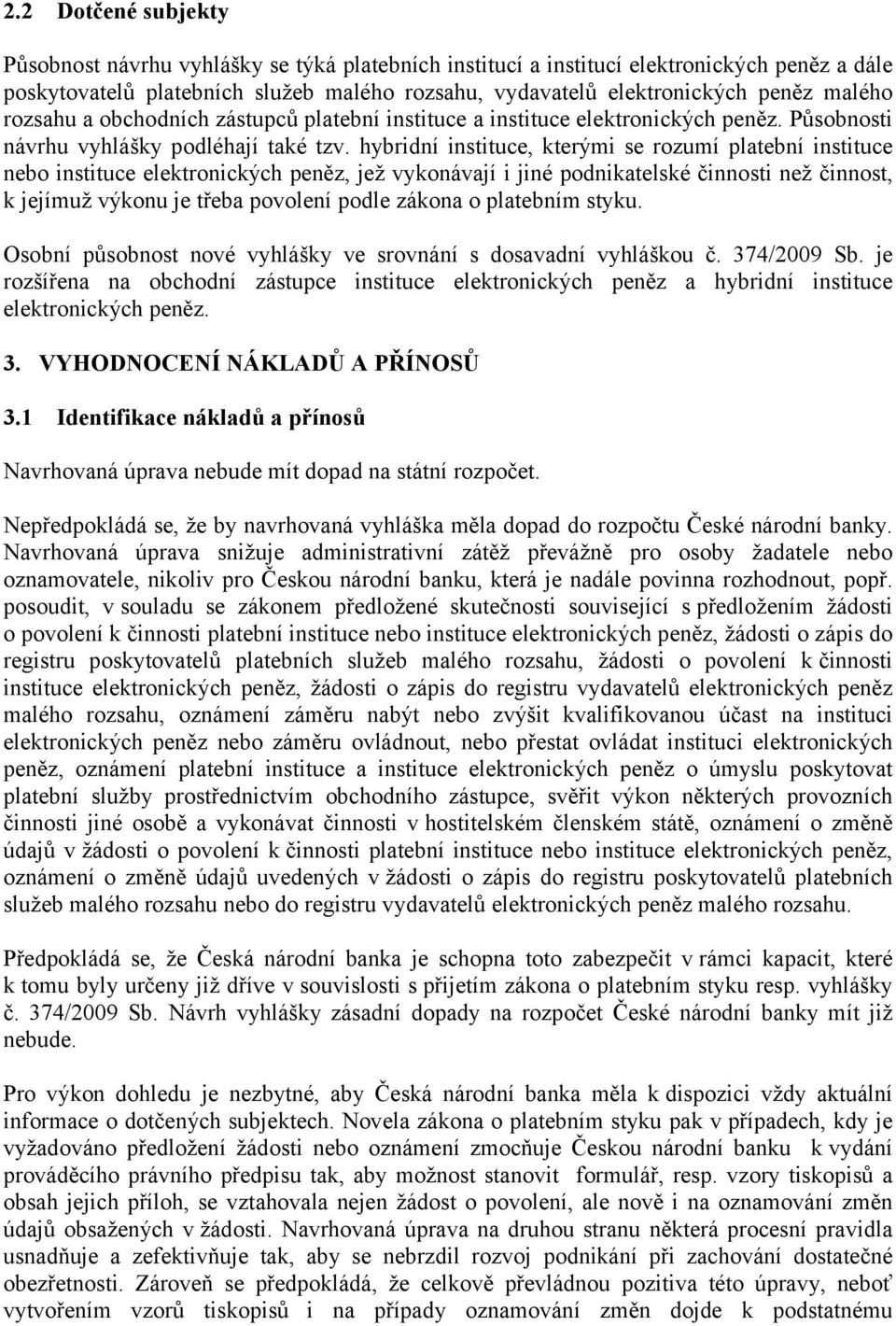 2.2 Dotčené subjekty

Působnost návrhu vyhlášky se týká platebních institucí a institucí elektronických peněz a dále poskytovatelů platebních služeb malého rozsahu, vydavatelů elektronických peněz malého rozsahu a obchodních zástupců platební instituce a instituce elektronických peněz. Působnosti návrhu vyhlášky podléhají také tzv. hybridní instituce, kterými se rozumí platební instituce nebo instituce elektronických peněz, jež vykonávají i jiné podnikatelské činnosti než činnost, k jejímuž výkonu je třeba povolení podle zákona o platebním styku.

Osobní působnost nové vyhlášky ve srovnání s dosavadní vyhláškou č. 374/2009 Sb. je rozšířena na obchodní zástupce instituce elektronických peněz a hybridní instituce elektronických peněz.

3. VYHODNOCENÍ NÁKLADŮ A PŘÍNOSŮ

3.1 Identifikace nákladů a přínosů

Navrhovaná úprava nebude mít dopad na státní rozpočet.

Nepředpokládá se, že by navrhovaná vyhláška měla dopad do rozpočtu České národní banky. Navrhovaná úprava snižuje administrativní zátěž převážně pro osoby žadatele nebo oznamovatele, nikoliv pro Českou národní banku, která je nadále povinna rozhodnout, popř. posoudit, v souladu se zákonem předložené skutečnosti související s předložením žádosti o povolení k činnosti platební instituce nebo instituce elektronických peněz, žádosti o zápis do registru poskytovatelů platebních služeb malého rozsahu, žádosti o povolení k činnosti instituce elektronických peněz, žádosti o zápis do registru vydavatelů elektronických peněz malého rozsahu, oznámení záměru nabýt nebo zvýšit kvalifikovanou účast na instituci elektronických peněz nebo záměru ovládnout, nebo přestat ovládat instituci elektronických peněz, oznámení platební instituce a instituce elektronických peněz o úmyslu poskytovat platební služby prostřednictvím obchodního zástupce, svěřit výkon některých provozních činnosti jiné osobě a vykonávat činnosti v hostitelském členském státě, oznámení o změně údajů v žádosti o povolení k činnosti platební instituce nebo instituce elektronických peněz, oznámení o změně údajů uvedených v žádosti o zápis do registru poskytovatelů platebních služeb malého rozsahu nebo do registru vydavatelů elektronických peněz malého rozsahu.

Předpokládá se, že Česká národní banka je schopna toto zabezpečit v rámci kapacit, které k tomu byly určeny již dříve v souvislosti s přijetím zákona o platebním styku resp. vyhlášky č. 374/2009 Sb. Návrh vyhlášky zásadní dopady na rozpočet České národní banky mít již nebude.

Pro výkon dohledu je nezbytné, aby Česká národní banka měla k dispozici vždy aktuální informace o dotčených subjektech. Novela zákona o platebním styku pak v případech, kdy je vyžadováno předložení žádosti nebo oznámení zmocňuje Českou národní banku k vydání prováděcího právního předpisu tak, aby možnost stanovit formulář, resp. vzory tiskopisů a obsah jejich příloh, se vztahovala nejen žádost o povolení, ale nově i na oznamování změn údajů obsažených v žádosti. Navrhovaná úprava na druhou stranu některá procesní pravidla usnadňuje a zefektivňuje tak, aby se nebrzdil rozvoj podnikání při zachování dostatečné obezřetnosti. Zároveň se předpokládá, že celkově převládnou pozitiva této úpravy, neboť vytvořením vzorů tiskopisů i na případy oznamování změn dojde k podstatnému